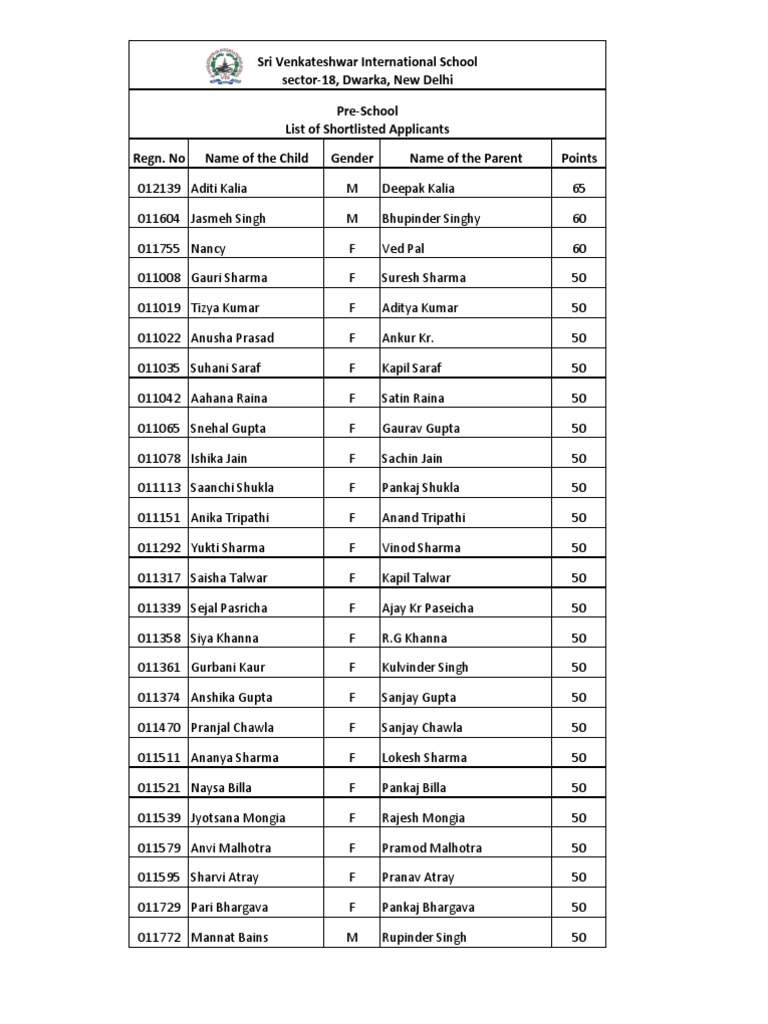 Sri Venkateshwar International School
sector-18, Dwarka, New Delhi

Pre-School
List of Shortlisted Applicants

| Regn. No | Name of the Child | Gender | Name of the Parent | Points |
|---|---|---|---|---|
| 012139 | Aditi Kalia | M | Deepak Kalia | 65 |
| 011604 | Jasmeh Singh | M | Bhupinder Singhy | 60 |
| 011755 | Nancy | F | Ved Pal | 60 |
| 011008 | Gauri Sharma | F | Suresh Sharma | 50 |
| 011019 | Tizya Kumar | F | Aditya Kumar | 50 |
| 011022 | Anusha Prasad | F | Ankur Kr. | 50 |
| 011035 | Suhani Saraf | F | Kapil Saraf | 50 |
| 011042 | Aahana Raina | F | Satin Raina | 50 |
| 011065 | Snehal Gupta | F | Gaurav Gupta | 50 |
| 011078 | Ishika Jain | F | Sachin Jain | 50 |
| 011113 | Saanchi Shukla | F | Pankaj Shukla | 50 |
| 011151 | Anika Tripathi | F | Anand Tripathi | 50 |
| 011292 | Yukti Sharma | F | Vinod Sharma | 50 |
| 011317 | Saisha Talwar | F | Kapil Talwar | 50 |
| 011339 | Sejal Pasricha | F | Ajay Kr Paseicha | 50 |
| 011358 | Siya Khanna | F | R.G Khanna | 50 |
| 011361 | Gurbani Kaur | F | Kulvinder Singh | 50 |
| 011374 | Anshika Gupta | F | Sanjay Gupta | 50 |
| 011470 | Pranjal Chawla | F | Sanjay Chawla | 50 |
| 011511 | Ananya Sharma | F | Lokesh Sharma | 50 |
| 011521 | Naysa Billa | F | Pankaj Billa | 50 |
| 011539 | Jyotsana Mongia | F | Rajesh Mongia | 50 |
| 011579 | Anvi Malhotra | F | Pramod Malhotra | 50 |
| 011595 | Sharvi Atray | F | Pranav Atray | 50 |
| 011729 | Pari Bhargava | F | Pankaj Bhargava | 50 |
| 011772 | Mannat Bains | M | Rupinder Singh | 50 |